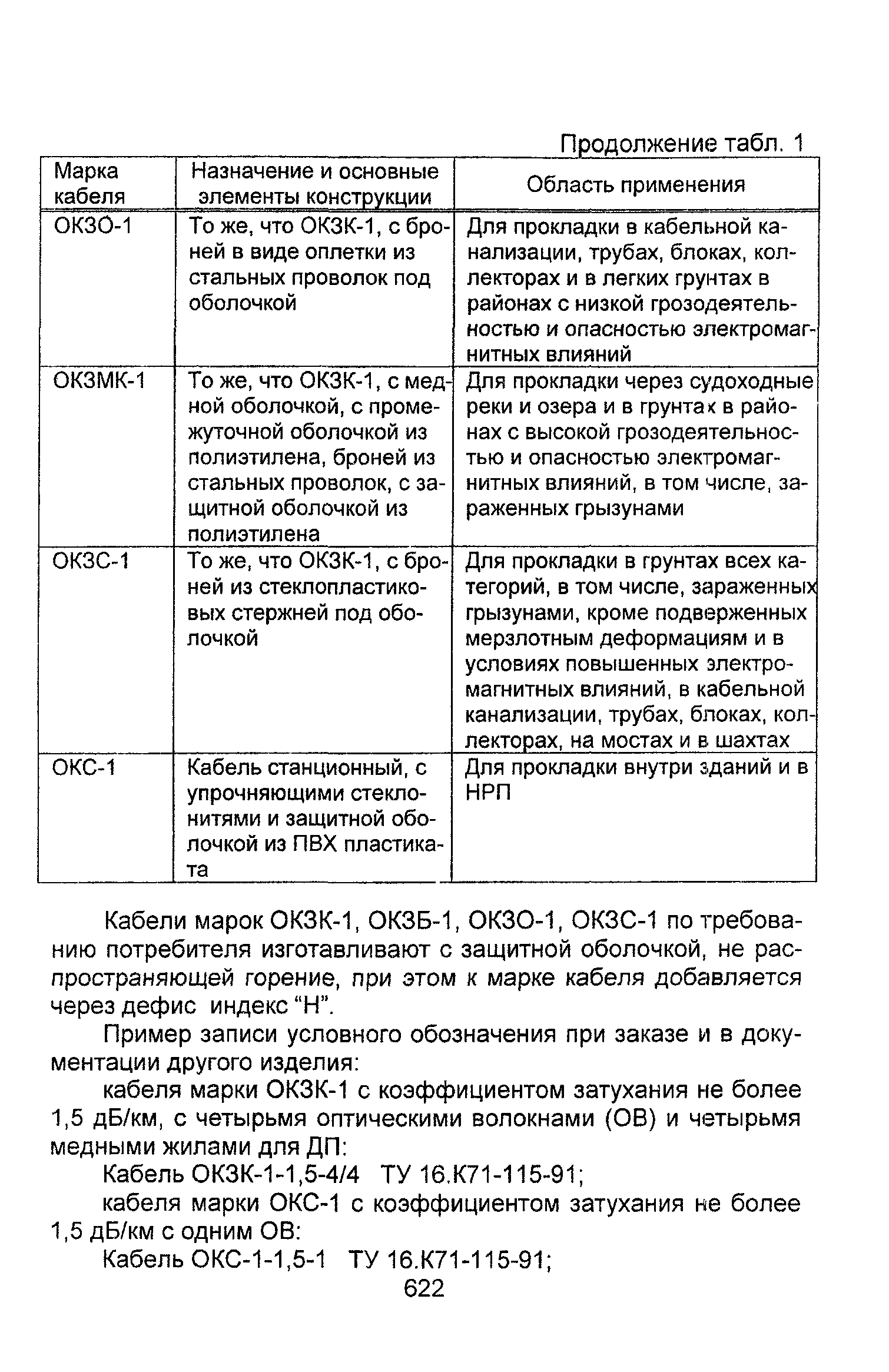 Продолжение табл. 1

| Марка кабеля | Назначение и основные элементы конструкции | Область применения |
|---|---|---|
| ОКЗО-1 | То же, что ОКЗК-1, с броней в виде оплетки из стальных проволок под оболочкой | Для прокладки в кабельной канализации, трубах, блоках, коллекторах и в легких грунтах в районах с низкой грозодеятельностью и опасностью электромагнитных влияний |
| ОКЗМК-1 | То же, что ОКЗК-1, с медной оболочкой, с промежуточной оболочкой из полиэтилена, броней из стальных проволок, с защитной оболочкой из полиэтилена | Для прокладки через судоходные реки и озера и в грунтах в районах с высокой грозодеятельностью и опасностью электромагнитных влияний, в том числе, зараженных грызунами |
| ОКЗС-1 | То же, что ОКЗК-1, с броней из стеклопластиковых стержней под оболочкой | Для прокладки в грунтах всех категорий, в том числе, зараженных грызунами, кроме подверженных мерзлотным деформациям и в условиях повышенных электромагнитных влияний, в кабельной канализации, трубах, блоках, коллекторах, на мостах и в шахтах |
| ОКС-1 | Кабель станционный, с упрочняющими стеклонитями и защитной оболочкой из ПВХ пластиката | Для прокладки внутри зданий и в НРП |

Кабели марок ОКЗК-1, ОКЗБ-1, ОКЗО-1, ОКЗС-1 по требованию потребителя изготавливают с защитной оболочкой, не распространяющей горение, при этом к марке кабеля добавляется через дефис индекс “Н”.

Пример записи условного обозначения при заказе и в документации другого изделия:

кабеля марки ОКЗК-1 с коэффициентом затухания не более 1,5 дБ/км, с четырьмя оптическими волокнами (ОВ) и четырьмя медными жилами для ДП:

Кабель ОКЗК-1-1,5-4/4 ТУ 16.К71-115-91;

кабеля марки ОКС-1 с коэффициентом затухания не более 1,5 дБ/км с одним ОВ:

Кабель ОКС-1-1,5-1 ТУ 16.К71-115-91;

622